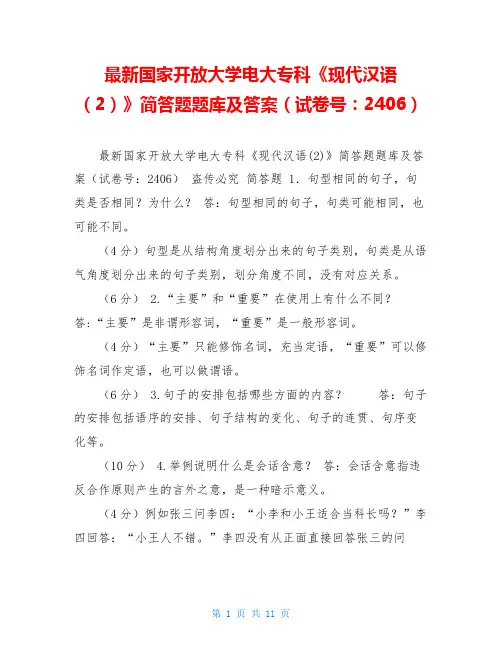 最新国家开放大学电大专科《现代汉语（2）》简答题题库及答案（试卷号：2406）

最新国家开放大学电大专科《现代汉语(2)》简答题题库及答案（试卷号：2406） 盗传必究 简答题 1. 句型相同的句子，句类是否相同？为什么？ 答：句型相同的句子，句类可能相同，也可能不同。

（4分）句型是从结构角度划分出来的句子类别，句类是从语气角度划分出来的句子类别，划分角度不同，没有对应关系。

（6分） 2.“主要”和“重要”在使用上有什么不同？ 答：“主要”是非谓形容词，“重要”是一般形容词。

（4分）“主要”只能修饰名词，充当定语，“重要”可以修饰名词作定语，也可以做谓语。

（6分） 3.句子的安排包括哪些方面的内容？ 答：句子的安排包括语序的安排、句子结构的变化、句子的连贯、句序变化等。

（10分） 4.举例说明什么是会话含意？ 答：会话含意指违反合作原则产生的言外之意，是一种暗示意义。

（4分）例如张三问李四：“小李和小王适合当科长吗？”李四回答：“小王人不错。”李四没有从正面直接回答张三的问

第 1 页 共 11 页